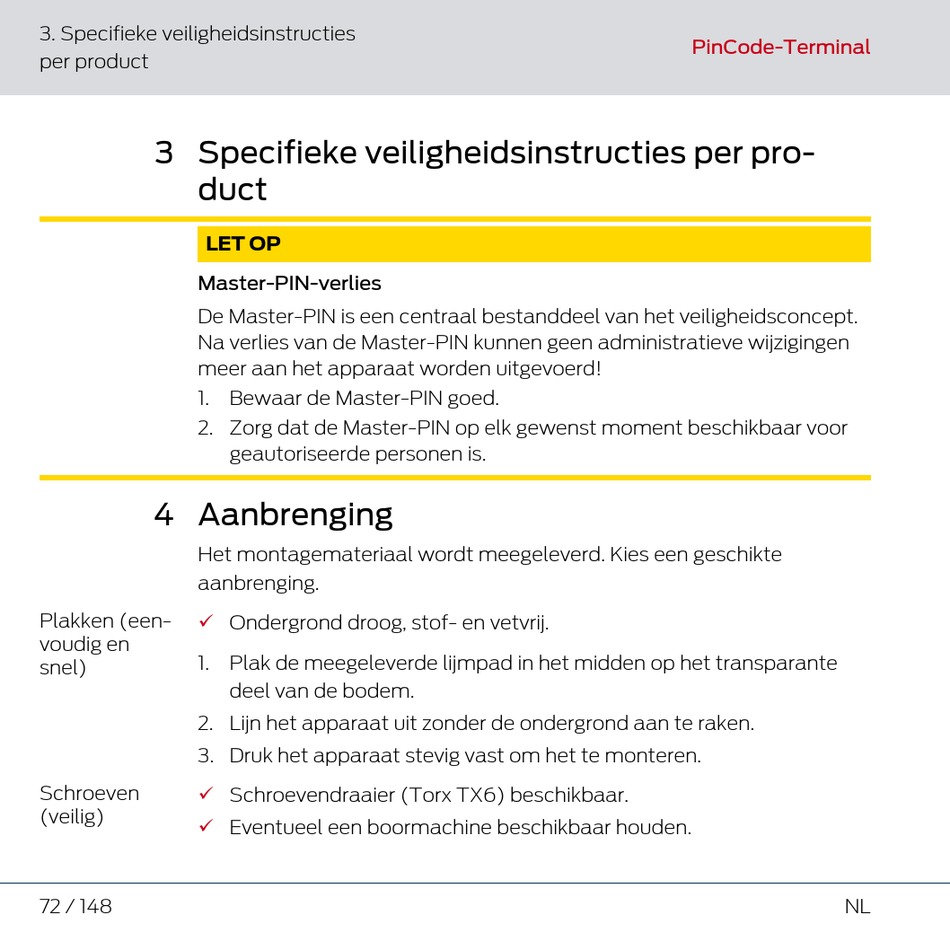 3. Specifieke veiligheidsinstructies per product

PinCode-Terminal

3 Specifieke veiligheidsinstructies per product

LET OP

Master-PIN-verlies

De Master-PIN is een centraal bestanddeel van het veiligheidsconcept. Na verlies van de Master-PIN kunnen geen administratieve wijzigingen meer aan het apparaat worden uitgevoerd!

1. Bewaar de Master-PIN goed.
2. Zorg dat de Master-PIN op elk gewenst moment beschikbaar voor geautoriseerde personen is.

4 Aanbrenging

Het montagemateriaal wordt meegeleverd. Kies een geschikte aanbrenging.

Plakken (eenvoudig en snel)

✓ Ondergrond droog, stof- en vetvrij.

1. Plak de meegeleverde lijmpad in het midden op het transparante deel van de bodem.
2. Lijn het apparaat uit zonder de ondergrond aan te raken.
3. Druk het apparaat stevig vast om het te monteren.

Schroeven (veilig)

✓ Schroevendraaier (Torx TX6) beschikbaar.
✓ Eventueel een boormachine beschikbaar houden.

72 / 148

NL